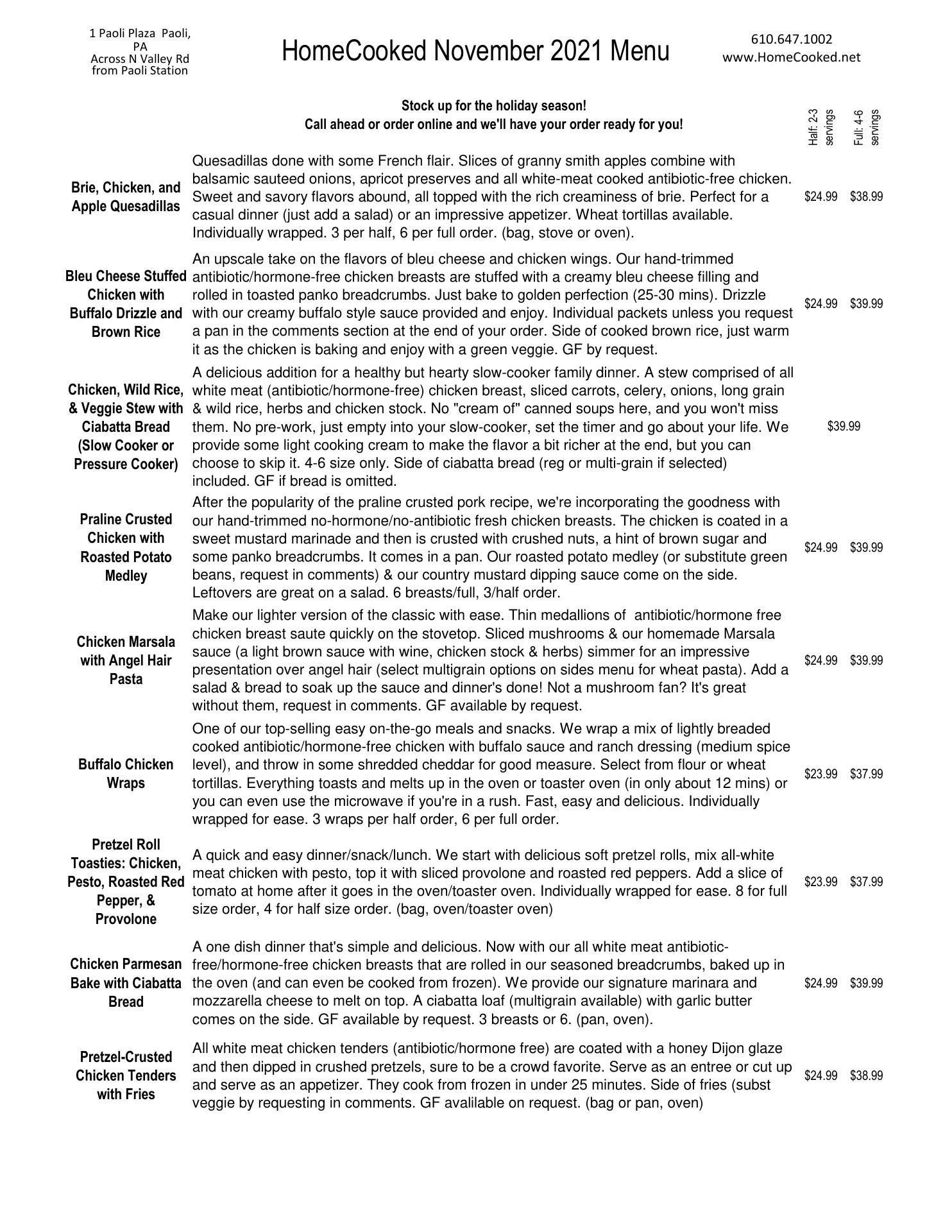 1 Paoli Plaza Paoli, PA
Across N Valley Rd from Paoli Station

HomeCooked November 2021 Menu

610.647.1002
www.HomeCooked.net

Stock up for the holiday season!
Call ahead or order online and we'll have your order ready for you!

| | | Half: 2-3 servings | Full: 4-6 servings |
|---|---|---|---|
| Brie, Chicken, and Apple Quesadillas | Quesadillas done with some French flair. Slices of granny smith apples combine with balsamic sauteed onions, apricot preserves and all white-meat cooked antibiotic-free chicken. Sweet and savory flavors abound, all topped with the rich creaminess of brie. Perfect for a casual dinner (just add a salad) or an impressive appetizer. Wheat tortillas available. Individually wrapped. 3 per half, 6 per full order. (bag, stove or oven). | $24.99 | $38.99 |
| Bleu Cheese Stuffed Chicken with Buffalo Drizzle and Brown Rice | An upscale take on the flavors of bleu cheese and chicken wings. Our hand-trimmed antibiotic/hormone-free chicken breasts are stuffed with a creamy bleu cheese filling and rolled in toasted panko breadcrumbs. Just bake to golden perfection (25-30 mins). Drizzle with our creamy buffalo style sauce provided and enjoy. Individual packets unless you request a pan in the comments section at the end of your order. Side of cooked brown rice, just warm it as the chicken is baking and enjoy with a green veggie. GF by request. | $24.99 | $39.99 |
| Chicken, Wild Rice, & Veggie Stew with Ciabatta Bread (Slow Cooker or Pressure Cooker) | A delicious addition for a healthy but hearty slow-cooker family dinner. A stew comprised of all white meat (antibiotic/hormone-free) chicken breast, sliced carrots, celery, onions, long grain & wild rice, herbs and chicken stock. No "cream of" canned soups here, and you won't miss them. No pre-work, just empty into your slow-cooker, set the timer and go about your life. We provide some light cooking cream to make the flavor a bit richer at the end, but you can choose to skip it. 4-6 size only. Side of ciabatta bread (reg or multi-grain if selected) included. GF if bread is omitted. | $39.99 | |
| Praline Crusted Chicken with Roasted Potato Medley | After the popularity of the praline crusted pork recipe, we're incorporating the goodness with our hand-trimmed no-hormone/no-antibiotic fresh chicken breasts. The chicken is coated in a sweet mustard marinade and then is crusted with crushed nuts, a hint of brown sugar and some panko breadcrumbs. It comes in a pan. Our roasted potato medley (or substitute green beans, request in comments) & our country mustard dipping sauce come on the side. Leftovers are great on a salad. 6 breasts/full, 3/half order. | $24.99 | $39.99 |
| Chicken Marsala with Angel Hair Pasta | Make our lighter version of the classic with ease. Thin medallions of antibiotic/hormone free chicken breast saute quickly on the stovetop. Sliced mushrooms & our homemade Marsala sauce (a light brown sauce with wine, chicken stock & herbs) simmer for an impressive presentation over angel hair (select multigrain options on sides menu for wheat pasta). Add a salad & bread to soak up the sauce and dinner's done! Not a mushroom fan? It's great without them, request in comments. GF available by request. | $24.99 | $39.99 |
| Buffalo Chicken Wraps | One of our top-selling easy on-the-go meals and snacks. We wrap a mix of lightly breaded cooked antibiotic/hormone-free chicken with buffalo sauce and ranch dressing (medium spice level), and throw in some shredded cheddar for good measure. Select from flour or wheat tortillas. Everything toasts and melts up in the oven or toaster oven (in only about 12 mins) or you can even use the microwave if you're in a rush. Fast, easy and delicious. Individually wrapped for ease. 3 wraps per half order, 6 per full order. | $23.99 | $37.99 |
| Pretzel Roll Toasties: Chicken, Pesto, Roasted Red Pepper, & Provolone | A quick and easy dinner/snack/lunch. We start with delicious soft pretzel rolls, mix all-white meat chicken with pesto, top it with sliced provolone and roasted red peppers. Add a slice of tomato at home after it goes in the oven/toaster oven. Individually wrapped for ease. 8 for full size order, 4 for half size order. (bag, oven/toaster oven) | $23.99 | $37.99 |
| Chicken Parmesan Bake with Ciabatta Bread | A one dish dinner that's simple and delicious. Now with our all white meat antibiotic-free/hormone-free chicken breasts that are rolled in our seasoned breadcrumbs, baked up in the oven (and can even be cooked from frozen). We provide our signature marinara and mozzarella cheese to melt on top. A ciabatta loaf (multigrain available) with garlic butter comes on the side. GF available by request. 3 breasts or 6. (pan, oven). | $24.99 | $39.99 |
| Pretzel-Crusted Chicken Tenders with Fries | All white meat chicken tenders (antibiotic/hormone free) are coated with a honey Dijon glaze and then dipped in crushed pretzels, sure to be a crowd favorite. Serve as an entree or cut up and serve as an appetizer. They cook from frozen in under 25 minutes. Side of fries (subst veggie by requesting in comments. GF avalilable on request. (bag or pan, oven) | $24.99 | $38.99 |